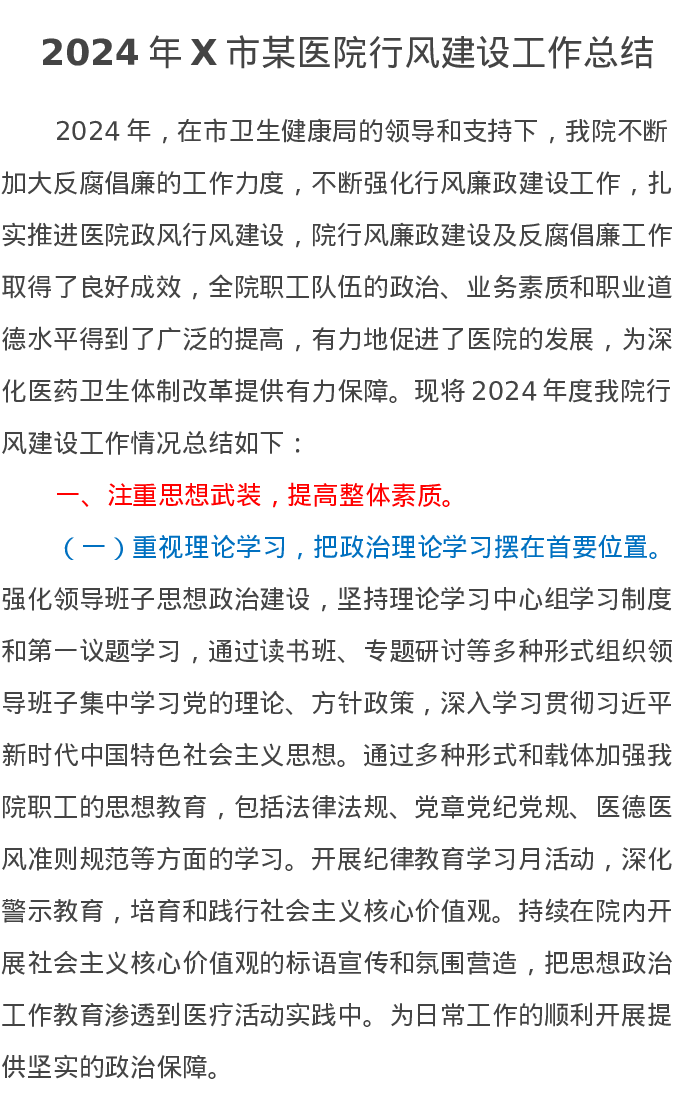 2024年X市某医院行风建设工作总结

2024年，在市卫生健康局的领导和支持下，我院不断加大反腐倡廉的工作力度，不断强化行风廉政建设工作，扎实推进医院政风行风建设，院行风廉政建设及反腐倡廉工作取得了良好成效，全院职工队伍的政治、业务素质和职业道德水平得到了广泛的提高，有力地促进了医院的发展，为深化医药卫生体制改革提供有力保障。现将2024年度我院行风建设工作情况总结如下：

一、注重思想武装，提高整体素质。

（一）重视理论学习，把政治理论学习摆在首要位置。强化领导班子思想政治建设，坚持理论学习中心组学习制度和第一议题学习，通过读书班、专题研讨等多种形式组织领导班子集中学习党的理论、方针政策，深入学习贯彻习近平新时代中国特色社会主义思想。通过多种形式和载体加强我院职工的思想教育，包括法律法规、党章党纪党规、医德医风准则规范等方面的学习。开展纪律教育学习月活动，深化警示教育，培育和践行社会主义核心价值观。持续在院内开展社会主义核心价值观的标语宣传和氛围营造，把思想政治工作教育渗透到医疗活动实践中。为日常工作的顺利开展提供坚实的政治保障。